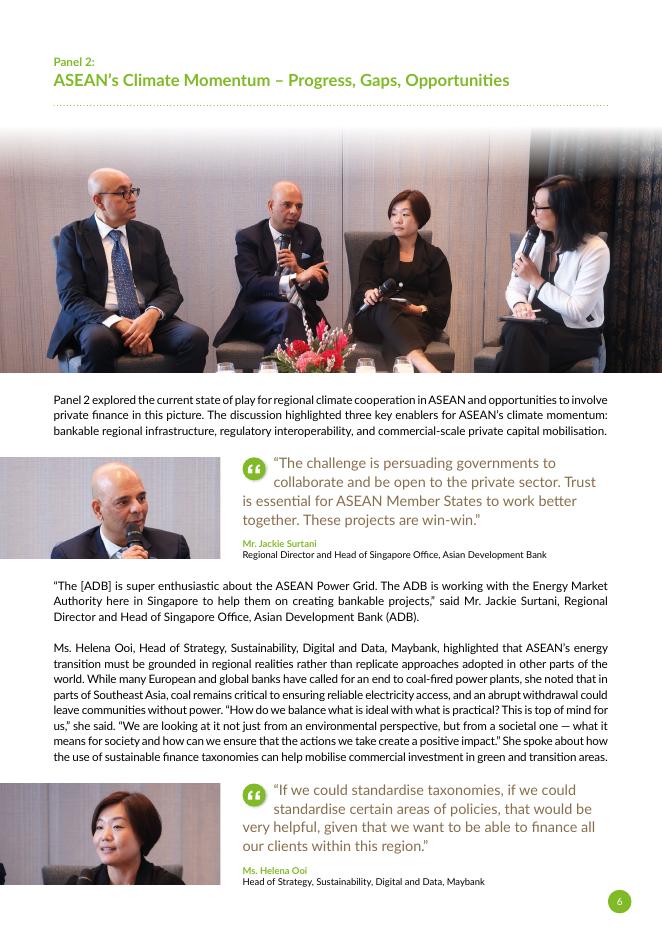 Panel 2:
ASEAN's Climate Momentum – Progress, Gaps, Opportunities

Panel 2 explored the current state of play for regional climate cooperation in ASEAN and opportunities to involve private finance in this picture. The discussion highlighted three key enablers for ASEAN's climate momentum: bankable regional infrastructure, regulatory interoperability, and commercial-scale private capital mobilisation.

"The challenge is persuading governments to collaborate and be open to the private sector. Trust is essential for ASEAN Member States to work better together. These projects are win-win."

Mr. Jackie Surtani
Regional Director and Head of Singapore Office, Asian Development Bank

"The [ADB] is super enthusiastic about the ASEAN Power Grid. The ADB is working with the Energy Market Authority here in Singapore to help them on creating bankable projects," said Mr. Jackie Surtani, Regional Director and Head of Singapore Office, Asian Development Bank (ADB).

Ms. Helena Ooi, Head of Strategy, Sustainability, Digital and Data, Maybank, highlighted that ASEAN's energy transition must be grounded in regional realities rather than replicate approaches adopted in other parts of the world. While many European and global banks have called for an end to coal-fired power plants, she noted that in parts of Southeast Asia, coal remains critical to ensuring reliable electricity access, and an abrupt withdrawal could leave communities without power. "How do we balance what is ideal with what is practical? This is top of mind for us," she said. "We are looking at it not just from an environmental perspective, but from a societal one — what it means for society and how can we ensure that the actions we take create a positive impact." She spoke about how the use of sustainable finance taxonomies can help mobilise commercial investment in green and transition areas.

"If we could standardise taxonomies, if we could standardise certain areas of policies, that would be very helpful, given that we want to be able to finance all our clients within this region."

Ms. Helena Ooi
Head of Strategy, Sustainability, Digital and Data, Maybank

6